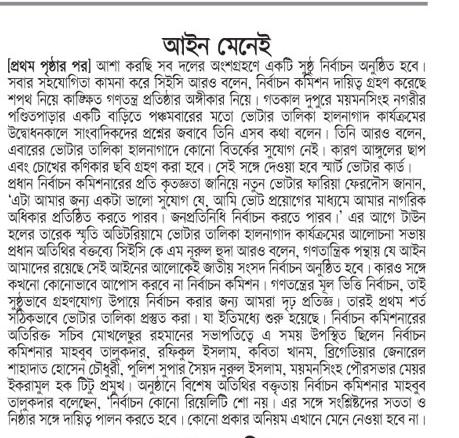 আইন মেনেই

[প্রথম পৃষ্ঠার পর] আশা করছি সব দলের অংশগ্রহণে একটি সুষ্ঠু নির্বাচন অনুষ্ঠিত হবে। সবার সহযোগিতা কামনা করে সিইসি আরও বলেন, নির্বাচন কমিশন দায়িত্ব গ্রহণ করেছে শপথ নিয়ে কাঙ্ক্ষিত গণতন্ত্র প্রতিষ্ঠার অঙ্গীকার নিয়ে। গতকাল দুপুরে ময়মনসিংহ নগরীর পণ্ডিতপাড়ার একটি বাড়িতে পঞ্চমবারের মতো ভোটার তালিকা হালনাগাদ কার্যক্রমের উদ্বোধনকালে সাংবাদিকদের প্রশ্নের জবাবে তিনি এসব কথা বলেন। তিনি আরও বলেন, এবারের ভোটার তালিকা হালনাগাদে কোনো বিতর্কের সুযোগ নেই। কারণ আঙ্গুলের ছাপ এবং চোখের কণিকার ছবি গ্রহণ করা হবে। সেই সঙ্গে দেওয়া হবে স্মার্ট ভোটার কার্ড। প্রধান নির্বাচন কমিশনারের প্রতি কৃতজ্ঞতা জানিয়ে নতুন ভোটার ফারিয়া ফেরদৌস জানান, 'এটা আমার জন্য একটা ভালো সুযোগ যে, আমি ভোট প্রয়োগের মাধ্যমে আমার নাগরিক অধিকার প্রতিষ্ঠিত করতে পারব। জনপ্রতিনিধি নির্বাচন করতে পারব।' এর আগে টাউন হলের তারেক স্মৃতি অডিটরিয়ামে ভোটার তালিকা হালনাগাদ কার্যক্রমের আলোচনা সভায় প্রধান অতিথির বক্তব্যে সিইসি কে এম নূরুল হুদা আরও বলেন, গণতান্ত্রিক পন্থায় যে আইন আমাদের রয়েছে সেই আইনের আলোকেই জাতীয় সংসদ নির্বাচন অনুষ্ঠিত হবে। কারও সঙ্গে কখনো কোনোভাবে আপোস করবে না নির্বাচন কমিশন। গণতন্ত্রের মূল ভিত্তি নির্বাচন, তাই সুষ্ঠুভাবে গ্রহণযোগ্য উপায়ে নির্বাচন করার জন্য আমরা দৃঢ় প্রতিজ্ঞ। তারই প্রথম শর্ত সঠিকভাবে ভোটার তালিকা প্রস্তুত করা। যা ইতিমধ্যে শুরু হয়েছে। নির্বাচন কমিশনারের অতিরিক্ত সচিব মোখলেছুর রহমানের সভাপতিত্বে এ সময় উপস্থিত ছিলেন নির্বাচন কমিশনার মাহবুব তালুকদার, রফিকুল ইসলাম, কবিতা খানম, ব্রিগেডিয়ার জেনারেল শাহাদাত হোসেন চৌধুরী, পুলিশ সুপার সৈয়দ নুরুল ইসলাম, ময়মনসিংহ পৌরসভার মেয়র ইকরামুল হক টিটু প্রমুখ। অনুষ্ঠানে বিশেষ অতিথির বক্তৃতায় নির্বাচন কমিশনার মাহবুব তালুকদার বলেছেন, 'নির্বাচন কোনো রিয়েলিটি শো নয়। এর সঙ্গে সংশ্লিষ্টদের সততা ও নিষ্ঠার সঙ্গে দায়িত্ব পালন করতে হবে। কোনো প্রকার অনিয়ম এখানে মেনে নেওয়া হবে না।